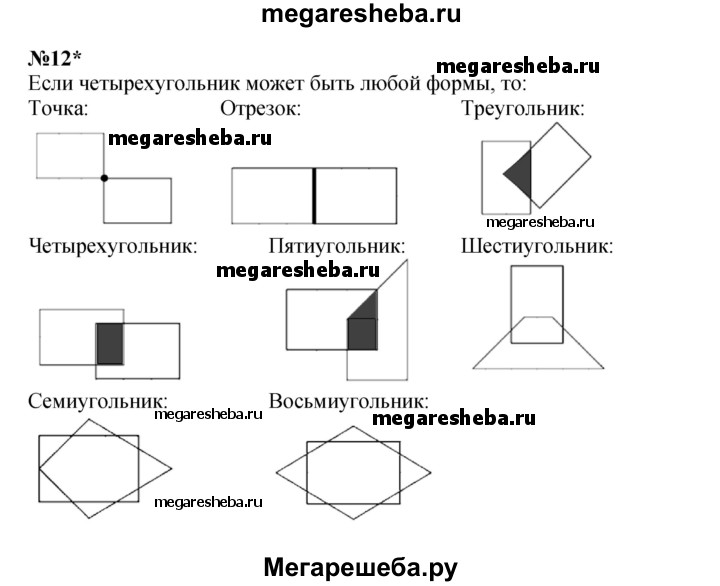 megaresheba.ru

№12*

megaresheba.ru

Если четырехугольник может быть любой формы, то:

Точка: Отрезок: Треугольник:

megaresheba.ru

megaresheba.ru

Четырехугольник: Пятиугольник: Шестиугольник:

megaresheba.ru

Семиугольник: Восьмиугольник:

megaresheba.ru

megaresheba.ru

megaresheba.ru

Мегарешеба.ру